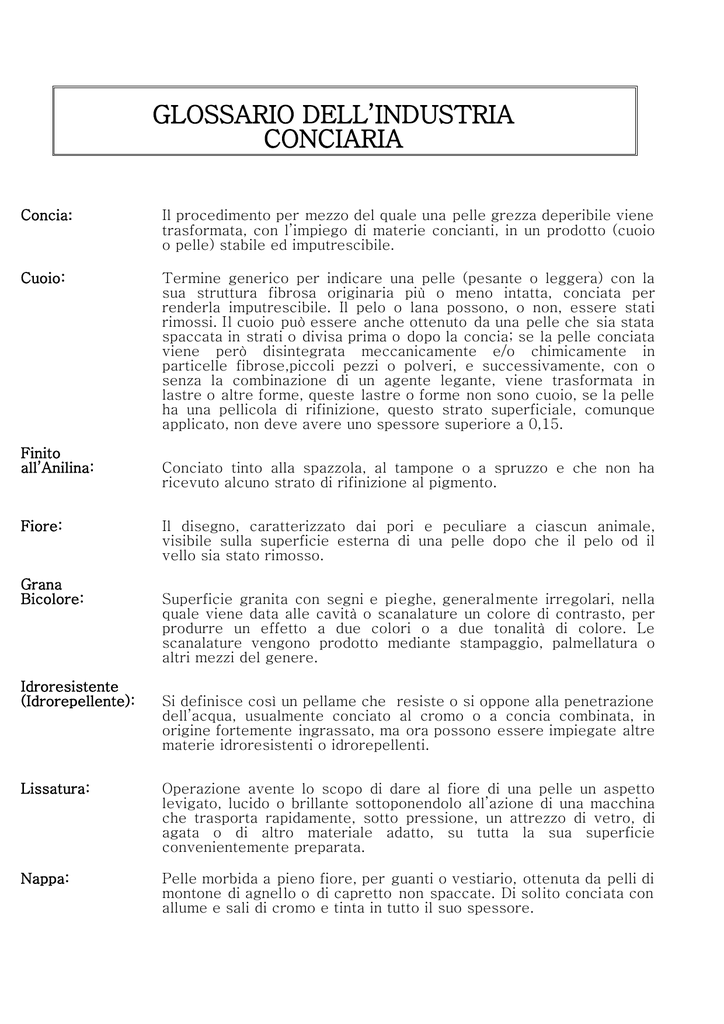 GLOSSARIO DELL'INDUSTRIA CONCIARIA

Concia: Il procedimento per mezzo del quale una pelle grezza deperibile viene trasformata, con l'impiego di materie concianti, in un prodotto (cuoio o pelle) stabile ed imputrescibile.

Cuoio: Termine generico per indicare una pelle (pesante o leggera) con la sua struttura fibrosa originaria più o meno intatta, conciata per renderla imputrescibile. Il pelo o lana possono, o non, essere stati rimossi. Il cuoio può essere anche ottenuto da una pelle che sia stata spaccata in strati o divisa prima o dopo la concia; se la pelle conciata viene però disintegrata meccanicamente e/o chimicamente in particelle fibrose,piccoli pezzi o polveri, e successivamente, con o senza la combinazione di un agente legante, viene trasformata in lastre o altre forme, queste lastre o forme non sono cuoio, se la pelle ha una pellicola di rifinizione, questo strato superficiale, comunque applicato, non deve avere uno spessore superiore a 0,15.

Finito all'Anilina: Conciato tinto alla spazzola, al tampone o a spruzzo e che non ha ricevuto alcuno strato di rifinizione al pigmento.

Fiore: Il disegno, caratterizzato dai pori e peculiare a ciascun animale, visibile sulla superficie esterna di una pelle dopo che il pelo od il vello sia stato rimosso.

Grana Bicolore: Superficie granita con segni e pieghe, generalmente irregolari, nella quale viene data alle cavità o scanalature un colore di contrasto, per produrre un effetto a due colori o a due tonalità di colore. Le scanalature vengono prodotto mediante stampaggio, palmellatura o altri mezzi del genere.

Idroresistente (Idrorepellente): Si definisce così un pellame che resiste o si oppone alla penetrazione dell'acqua, usualmente conciato al cromo o a concia combinata, in origine fortemente ingrassato, ma ora possono essere impiegate altre materie idroresistenti o idrorepellenti.

Lissatura: Operazione avente lo scopo di dare al fiore di una pelle un aspetto levigato, lucido o brillante sottoponendolo all'azione di una macchina che trasporta rapidamente, sotto pressione, un attrezzo di vetro, di agata o di altro materiale adatto, su tutta la sua superficie convenientemente preparata.

Nappa: Pelle morbida a pieno fiore, per guanti o vestiario, ottenuta da pelli di montone di agnello o di capretto non spaccate. Di solito conciata con allume e sali di cromo e tinta in tutto il suo spessore.